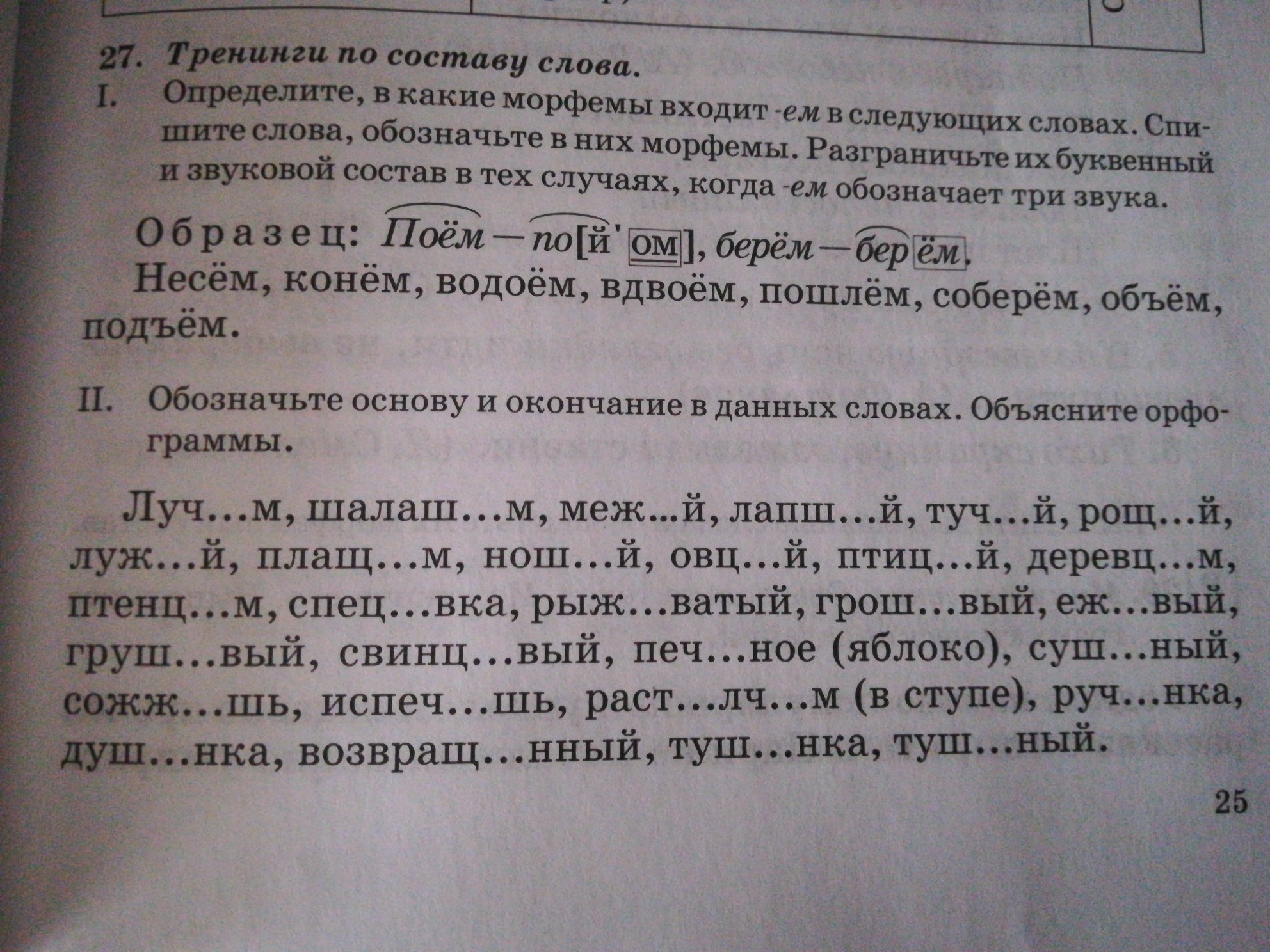 27. Тренинги по составу слова.

I. Определите, в какие морфемы входит -ем в следующих словах. Спишите слова, обозначьте в них морфемы. Разграничьте их буквенный и звуковой состав в тех случаях, когда -ем обозначает три звука.

Образец: Поём — по[й'ом], берём — берём.

Несём, конём, водоём, вдвоём, пошлём, соберём, объём, подъём.

II. Обозначьте основу и окончание в данных словах. Объясните орфограммы.

Луч...м, шалаш...м, меж...й, лапш...й, туч...й, рощ...й, луж...й, плащ...м, нош...й, овц...й, птиц...й, деревц...м, птенц...м, спец...вка, рыж...ватый, грош...вый, еж...вый, груш...вый, свинц...вый, печ...ное (яблоко), суш...ный, сожж...шь, испеч...шь, раст...лч...м (в ступе), руч...нка, душ...нка, возвращ...нный, туш...нка, туш...ный.

25